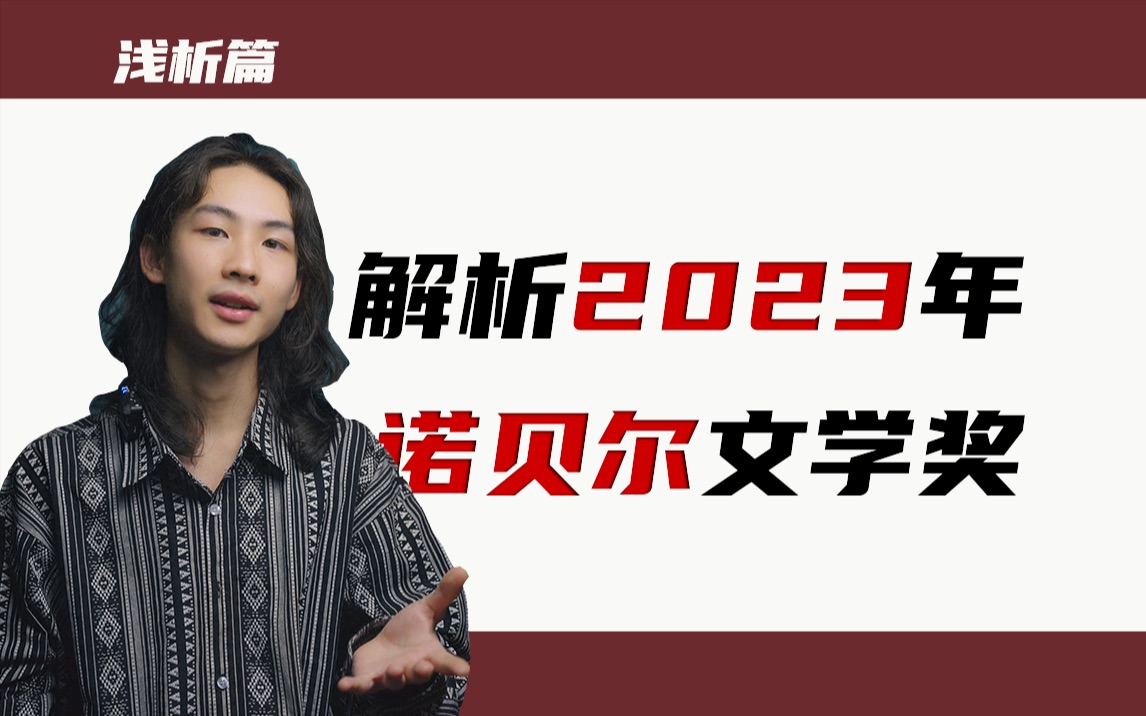 浅析篇

解析2023年
诺贝尔文学奖